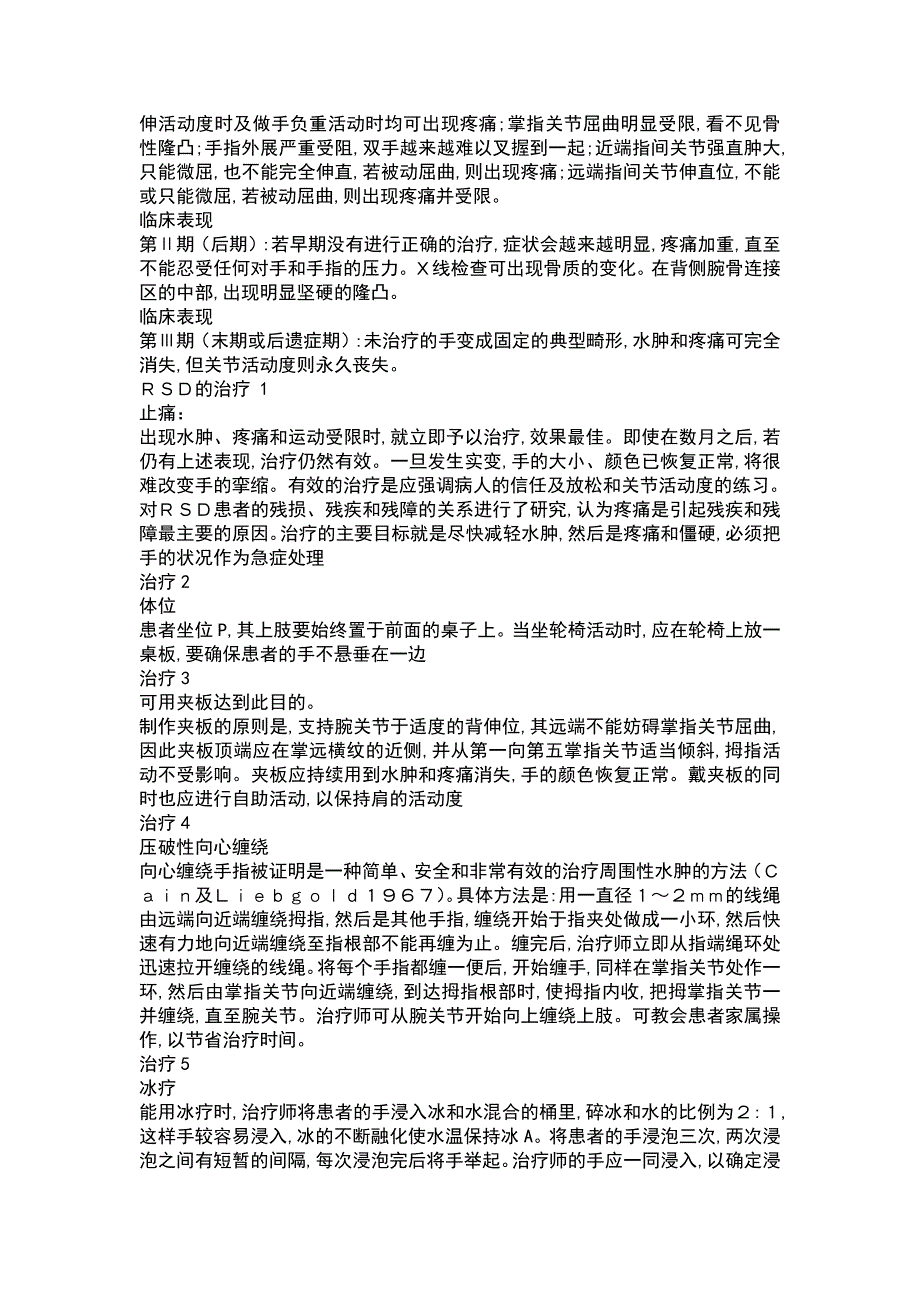 伸活动度时及做手负重活动时均可出现疼痛;掌指关节屈曲明显受限,看不见骨性隆凸;手指外展严重受阻,双手越来越难以叉握到一起;近端指间关节强直肿大,只能微屈,也不能完全伸直,若被动屈曲,则出现疼痛;远端指间关节伸直位,不能或只能微屈,若被动屈曲,则出现疼痛并受限。
临床表现
第Ⅱ期（后期）:若早期没有进行正确的治疗,症状会越来越明显,疼痛加重,直至不能忍受任何对手和手指的压力。X线检查可出现骨质的变化。在背侧腕骨连接区的中部,出现明显坚硬的隆凸。
临床表现
第Ⅲ期（末期或后遗症期）:未治疗的手变成固定的典型畸形,水肿和疼痛可完全消失,但关节活动度则永久丧失。
ＲＳＤ的治疗 1
止痛：
出现水肿、疼痛和运动受限时,就立即予以治疗,效果最佳。即使在数月之后,若仍有上述表现,治疗仍然有效。一旦发生实变,手的大小、颜色已恢复正常,将很难改变手的挛缩。有效的治疗是应强调病人的信任及放松和关节活动度的练习。对ＲＳＤ患者的残损、残疾和残障的关系进行了研究,认为疼痛是引起残疾和残障最主要的原因。治疗的主要目标就是尽快减轻水肿,然后是疼痛和僵硬,必须把手的状况作为急症处理
治疗 2
体位
患者坐位 P,其上肢要始终置于前面的桌子上。当坐轮椅活动时,应在轮椅上放一桌板,要确保患者的手不悬垂在一边
治疗 3
可用夹板达到此目的。
制作夹板的原则是,支持腕关节于适度的背伸位,其远端不能妨碍掌指关节屈曲,因此夹板顶端应在掌远横纹的近侧,并从第一向第五掌指关节适当倾斜,拇指活动不受影响。夹板应持续用到水肿和疼痛消失,手的颜色恢复正常。戴夹板的同时也应进行自助活动,以保持肩的活动度
治疗 4
压破性向心缠绕
向心缠绕手指被证明是一种简单、安全和非常有效的治疗周围性水肿的方法（Ｃａｉｎ及Ｌｉｅｂｇｏｌｄ１９６７）。具体方法是:用一直径１～２ｍｍ的线绳由远端向近端缠绕拇指,然后是其他手指,缠绕开始于指夹处做成一小环,然后快速有力地向近端缠绕至指根部不能再缠为止。缠完后,治疗师立即从指端绳环处迅速拉开缠绕的线绳。将每个手指都缠一便后,开始缠手,同样在掌指关节处作一环,然后由掌指关节向近端缠绕,到达拇指根部时,使拇指内收,把拇掌指关节一并缠绕,直至腕关节。治疗师可从腕关节开始向上缠绕上肢。可教会患者家属操作,以节省治疗时间。
治疗 5
冰疗
能用冰疗时,治疗师将患者的手浸入冰和水混合的桶里,碎冰和水的比例为２：１,这样手较容易浸入,冰的不断融化使水温保持冰 A。将患者的手浸泡三次,两次浸泡之间有短暂的间隔,每次浸泡完后将手举起。治疗师的手应一同浸入,以确定浸